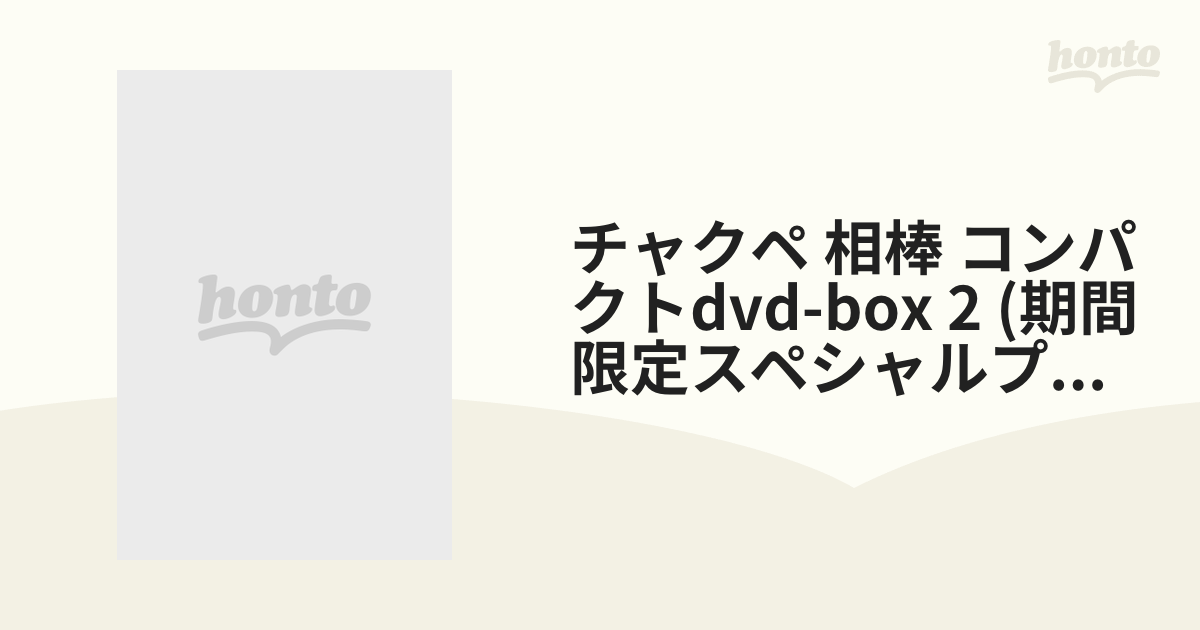 honto

honto

チャクペ 相棒 コンパクトdvd-box 2 (期間限定スペシャルプ...